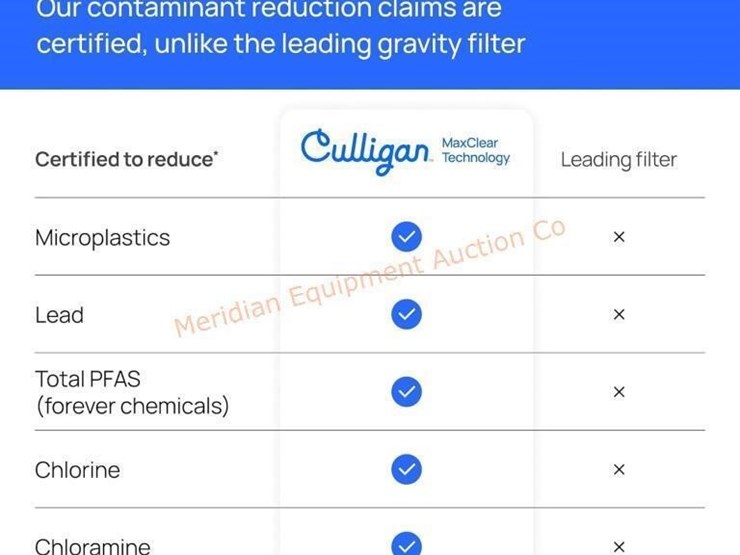 Our contaminant reduction claims are certified, unlike the leading gravity filter

| Certified to reduce* | Culligan MaxClear Technology | Leading filter |
|---|---|---|
| Microplastics | ✓ | × |
| Lead | ✓ | × |
| Total PFAS (forever chemicals) | ✓ | × |
| Chlorine | ✓ | × |
| Chloramine | ✓ | × |

Meridian Equipment Auction Co